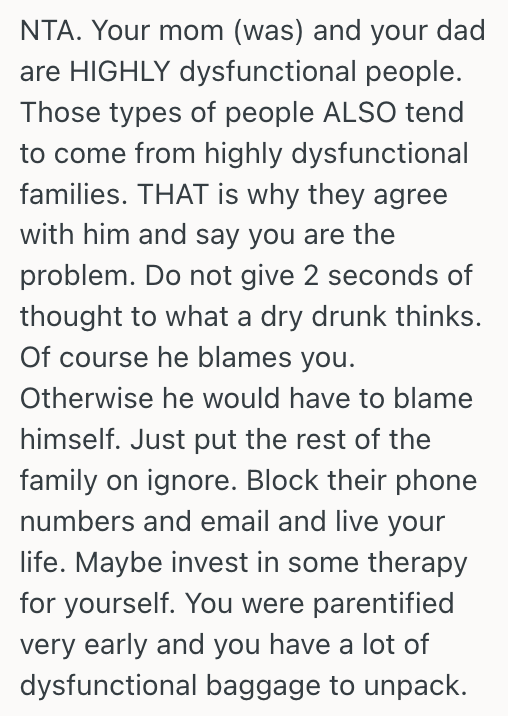 NTA. Your mom (was) and your dad are HIGHLY dysfunctional people. Those types of people ALSO tend to come from highly dysfunctional families. THAT is why they agree with him and say you are the problem. Do not give 2 seconds of thought to what a dry drunk thinks. Of course he blames you. Otherwise he would have to blame himself. Just put the rest of the family on ignore. Block their phone numbers and email and live your life. Maybe invest in some therapy for yourself. You were parentified very early and you have a lot of dysfunctional baggage to unpack.